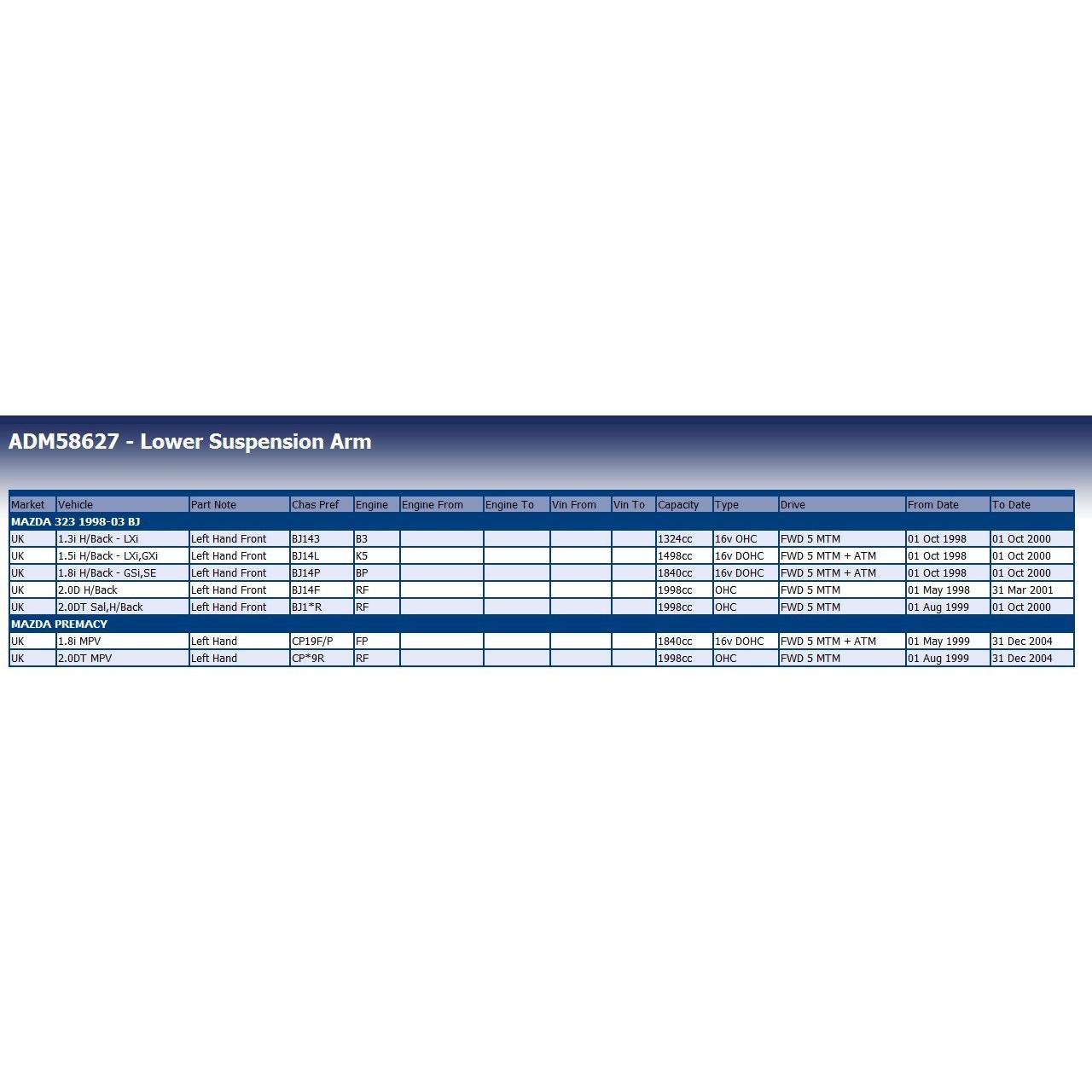 ADM58627 - Lower Suspension Arm

| Market | Vehicle | Part Note | Chas Pref | Engine | Engine From | Engine To | Vin From | Vin To | Capacity | Type | Drive | From Date | To Date |
|---|---|---|---|---|---|---|---|---|---|---|---|---|---|
| MAZDA 323 1998-03 BJ | | | | | | | | | | | | | |
| UK | 1.3i H/Back - LXi | Left Hand Front | BJ143 | B3 | | | | | 1324cc | 16v OHC | FWD 5 MTM | 01 Oct 1998 | 01 Oct 2000 |
| UK | 1.5i H/Back - LXi,GXi | Left Hand Front | BJ14L | K5 | | | | | 1498cc | 16v DOHC | FWD 5 MTM + ATM | 01 Oct 1998 | 01 Oct 2000 |
| UK | 1.8i H/Back - GSi,SE | Left Hand Front | BJ14P | BP | | | | | 1840cc | 16v DOHC | FWD 5 MTM + ATM | 01 Oct 1998 | 01 Oct 2000 |
| UK | 2.0D H/Back | Left Hand Front | BJ14F | RF | | | | | 1998cc | OHC | FWD 5 MTM | 01 May 1998 | 31 Mar 2001 |
| UK | 2.0DT Sal,H/Back | Left Hand Front | BJ1*R | RF | | | | | 1998cc | OHC | FWD 5 MTM | 01 Aug 1999 | 01 Oct 2000 |
| MAZDA PREMACY | | | | | | | | | | | | | |
| UK | 1.8i MPV | Left Hand | CP19F/P | FP | | | | | 1840cc | 16v DOHC | FWD 5 MTM + ATM | 01 May 1999 | 31 Dec 2004 |
| UK | 2.0DT MPV | Left Hand | CP*9R | RF | | | | | 1998cc | OHC | FWD 5 MTM | 01 Aug 1999 | 31 Dec 2004 |